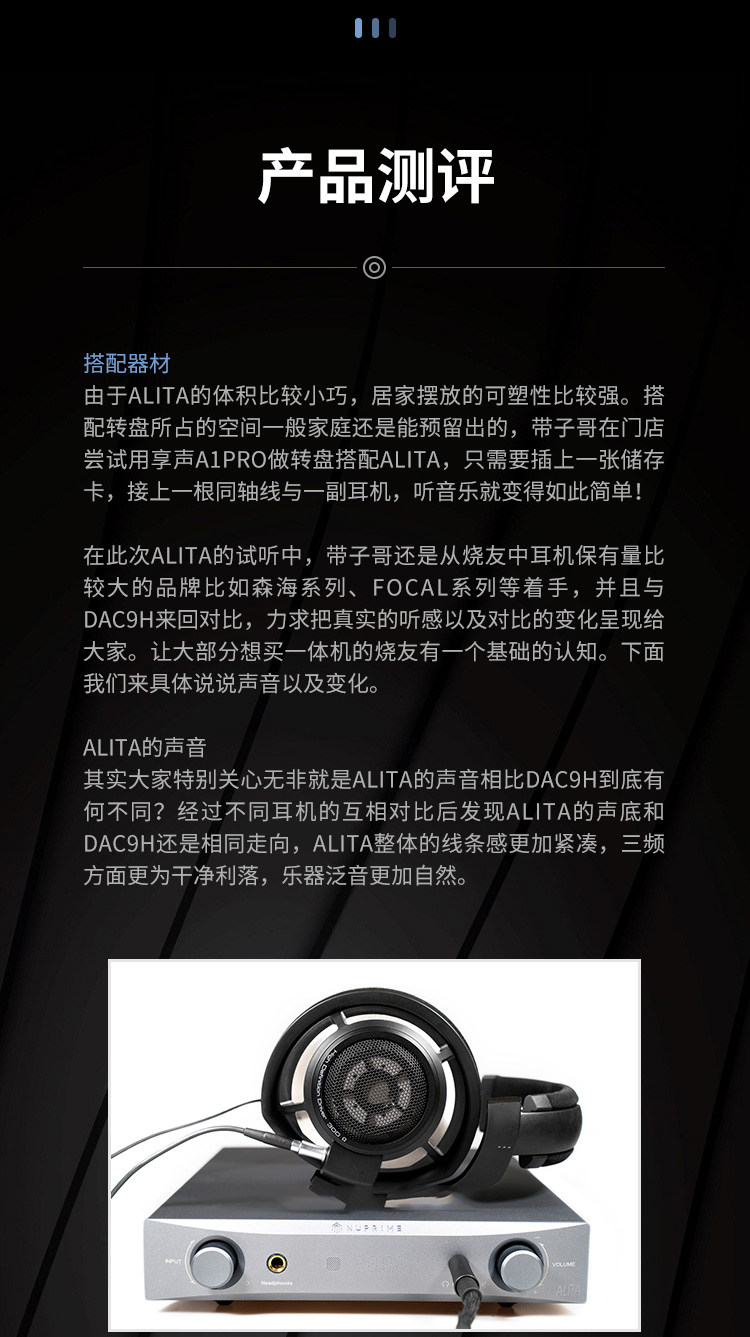 产品测评

搭配器材
由于ALITA的体积比较小巧，居家摆放的可塑性比较强。搭配转盘所占的空间一般家庭还是能预留出的，带子哥在门店尝试用享声A1PRO做转盘搭配ALITA，只需要插上一张储存卡，接上一根同轴线与一副耳机，听音乐就变得如此简单！

在此次ALITA的试听中，带子哥还是从烧友中耳机保有量比较大的品牌比如森海系列、FOCAL系列等着手，并且与DAC9H来回对比，力求把真实的听感以及对比的变化呈现给大家。让大部分想买一体机的烧友有一个基础的认知。下面我们来具体说说声音以及变化。

ALITA的声音
其实大家特别关心无非就是ALITA的声音相比DAC9H到底有何不同？经过不同耳机的互相对比后发现ALITA的声底和DAC9H还是相同走向，ALITA整体的线条感更加紧凑，三频方面更为干净利落，乐器泛音更加自然。

NUPRIME
INPUT
Headphones
VOLUME
ALITA